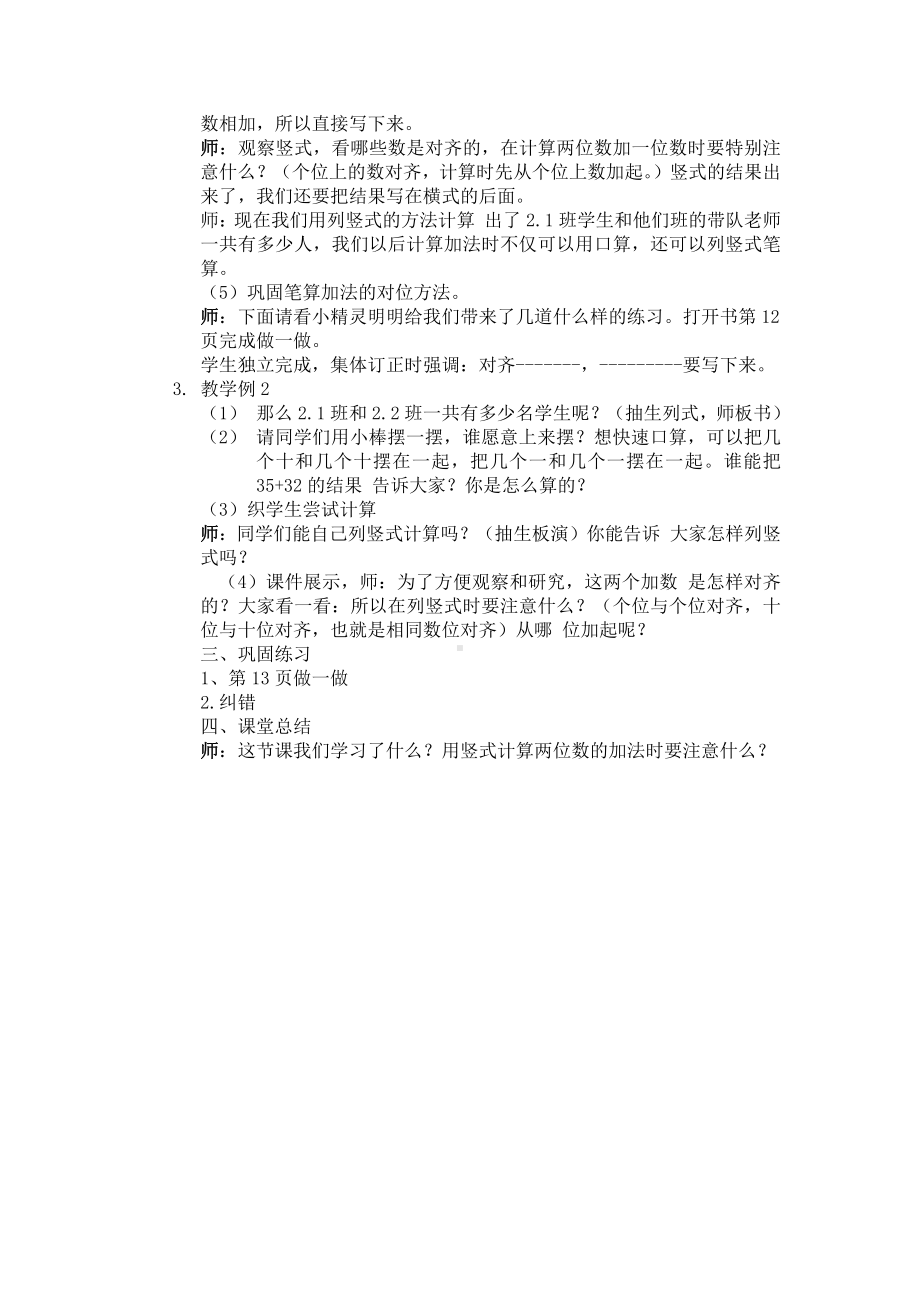 数相加，所以直接写下来。
师：观察竖式，看哪些数是对齐的，在计算两位数加一位数时要特别注意什么？（个位上的数对齐，计算时先从个位上数加起。）竖式的结果出来了，我们还要把结果写在横式的后面。
师：现在我们用列竖式的方法计算 出了 2.1 班学生和他们班的带队老师一共有多少人，我们以后计算加法时不仅可以用口算，还可以列竖式笔算。
（5）巩固笔算加法的对位方法。
师：下面请看小精灵明明给我们带来了几道什么样的练习。打开书第 12 页完成做一做。
学生独立完成，集体订正时强调：对齐-------，---------要写下来。
3. 教学例 2
（1） 那么 2.1 班和 2.2 班一共有多少名学生呢？（抽生列式，师板书）
（2） 请同学们用小棒摆一摆，谁愿意上来摆？想快速口算，可以把几个十和几个十摆在一起，把几个一和几个一摆在一起。谁能把 35+32 的结果 告诉大家？你是怎么算的？
（3）织学生尝试计算
师：同学们能自己列竖式计算吗？（抽生板演）你能告诉 大家怎样列竖式吗？
（4）课件展示，师：为了方便观察和研究，这两个加数 是怎样对齐的？大家看一看：所以在列竖式时要注意什么？（个位与个位对齐，十位与十位对齐，也就是相同数位对齐）从哪 位加起呢？
三、巩固练习
1、第 13 页做一做
2.纠错
四、课堂总结
师：这节课我们学习了什么？用竖式计算两位数的加法时要注意什么？